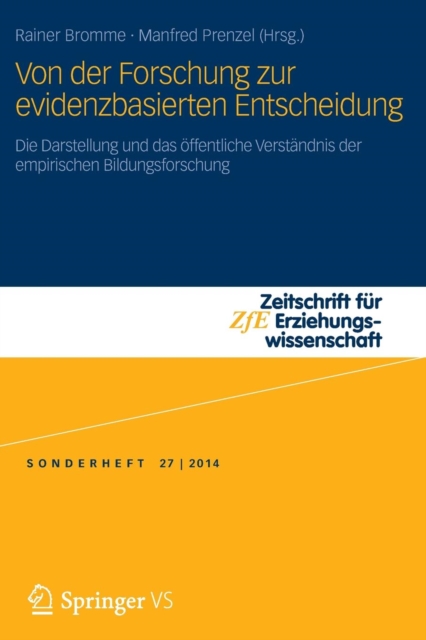 Rainer Bromme · Manfred Prenzel (Hrsg.)

Von der Forschung zur evidenzbasierten Entscheidung

Die Darstellung und das öffentliche Verständnis der empirischen Bildungsforschung

ZfE Zeitschrift für Erziehungswissenschaft

SONDERHEFT 27 | 2014

Springer VS